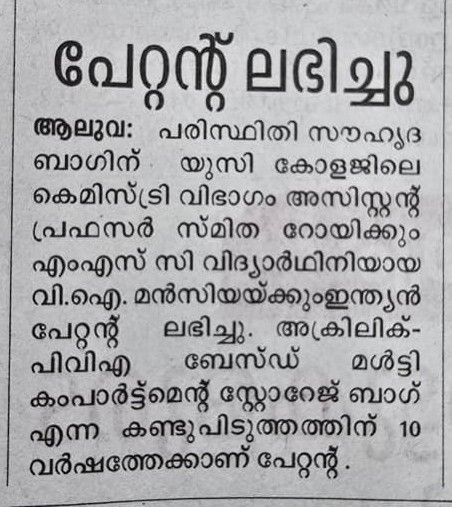 പേറ്റന്റ് ലഭിച്ചു

ആലുവ: പരിസ്ഥിതി സൗഹൃദ ബാഗിന് യുസി കോളജിലെ കെമിസ്ട്രി വിഭാഗം അസിസ്റ്റന്റ് പ്രഫസർ സ്മിത റോയിക്കും എംഎസ് സി വിദ്യാർഥിനിയായ വി.ഐ. മൻസിയയ്ക്കുംഇന്ത്യൻ പേറ്റന്റ് ലഭിച്ചു. അക്രിലിക്-പിവിഎ ബേസ്ഡ് മൾട്ടി കംപാർട്ട്മെന്റ് സ്റ്റോറേജ് ബാഗ് എന്ന കണ്ടുപിടുത്തത്തിന് 10 വർഷത്തേക്കാണ് പേറ്റന്റ്.